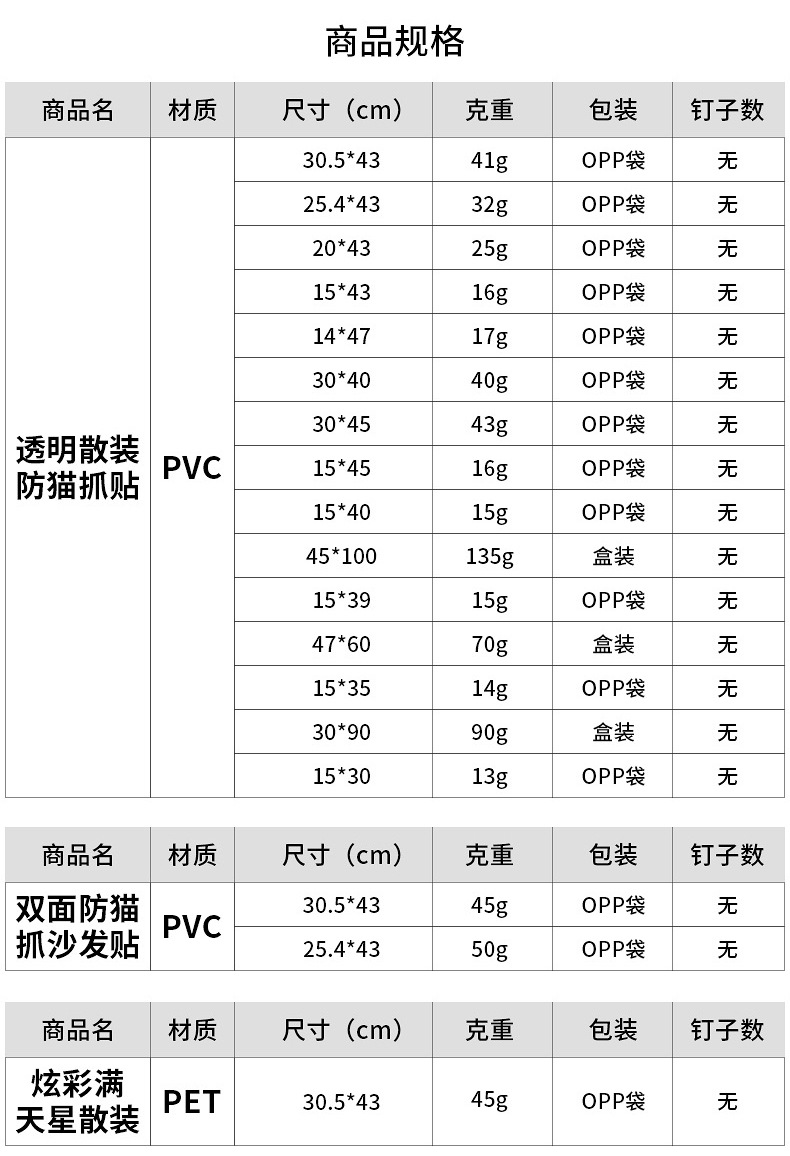 商品规格

| 商品名 | 材质 | 尺寸（cm） | 克重 | 包装 | 钉子数 |
|---|---|---|---|---|---|
| 透明散装防猫抓贴 | PVC | 30.5*43 | 41g | OPP袋 | 无 |
| | | 25.4*43 | 32g | OPP袋 | 无 |
| | | 20*43 | 25g | OPP袋 | 无 |
| | | 15*43 | 16g | OPP袋 | 无 |
| | | 14*47 | 17g | OPP袋 | 无 |
| | | 30*40 | 40g | OPP袋 | 无 |
| | | 30*45 | 43g | OPP袋 | 无 |
| | | 15*45 | 16g | OPP袋 | 无 |
| | | 15*40 | 15g | OPP袋 | 无 |
| | | 45*100 | 135g | 盒装 | 无 |
| | | 15*39 | 15g | OPP袋 | 无 |
| | | 47*60 | 70g | 盒装 | 无 |
| | | 15*35 | 14g | OPP袋 | 无 |
| | | 30*90 | 90g | 盒装 | 无 |
| | | 15*30 | 13g | OPP袋 | 无 |

| 商品名 | 材质 | 尺寸（cm） | 克重 | 包装 | 钉子数 |
|---|---|---|---|---|---|
| 双面防猫抓沙发贴 | PVC | 30.5*43 | 45g | OPP袋 | 无 |
| | | 25.4*43 | 50g | OPP袋 | 无 |

| 商品名 | 材质 | 尺寸（cm） | 克重 | 包装 | 钉子数 |
|---|---|---|---|---|---|
| 炫彩满天星散装 | PET | 30.5*43 | 45g | OPP袋 | 无 |